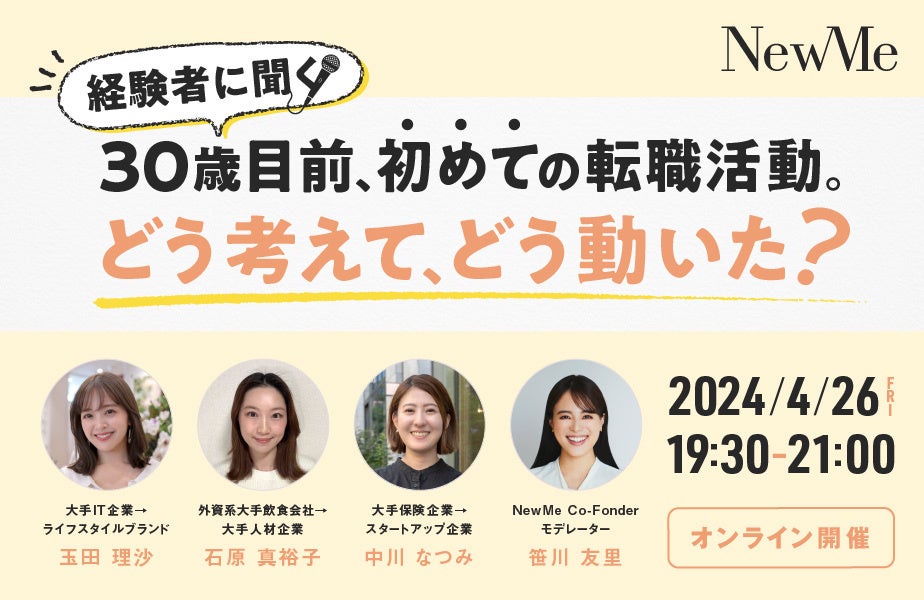 NewMe

経験者に聞く

30歳目前、初めての転職活動。
どう考えて、どう動いた？

大手IT企業→
ライフスタイルブランド
玉田 理沙

外資系大手飲食会社→
大手人材企業
石原 真裕子

大手保険企業→
スタートアップ企業
中川 なつみ

NewMe Co-Fonder
モデレーター
笹川 友里

2024/4/26 FRI
19:30-21:00

オンライン開催